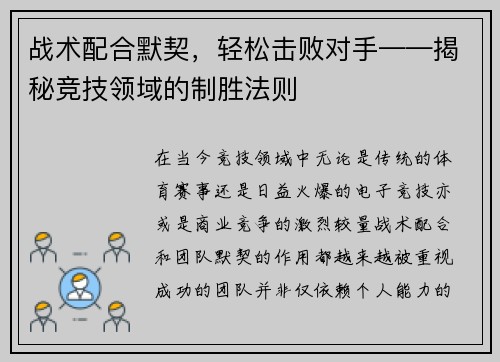 战术配合默契，轻松击败对手——揭秘竞技领域的制胜法则

在当今竞技领域中无论是传统的体育赛事还是日益火爆的电子竞技亦或是商业竞争的激烈较量战术配合和团队默契的作用都越来越被重视成功的团队并非仅依赖个人能力的